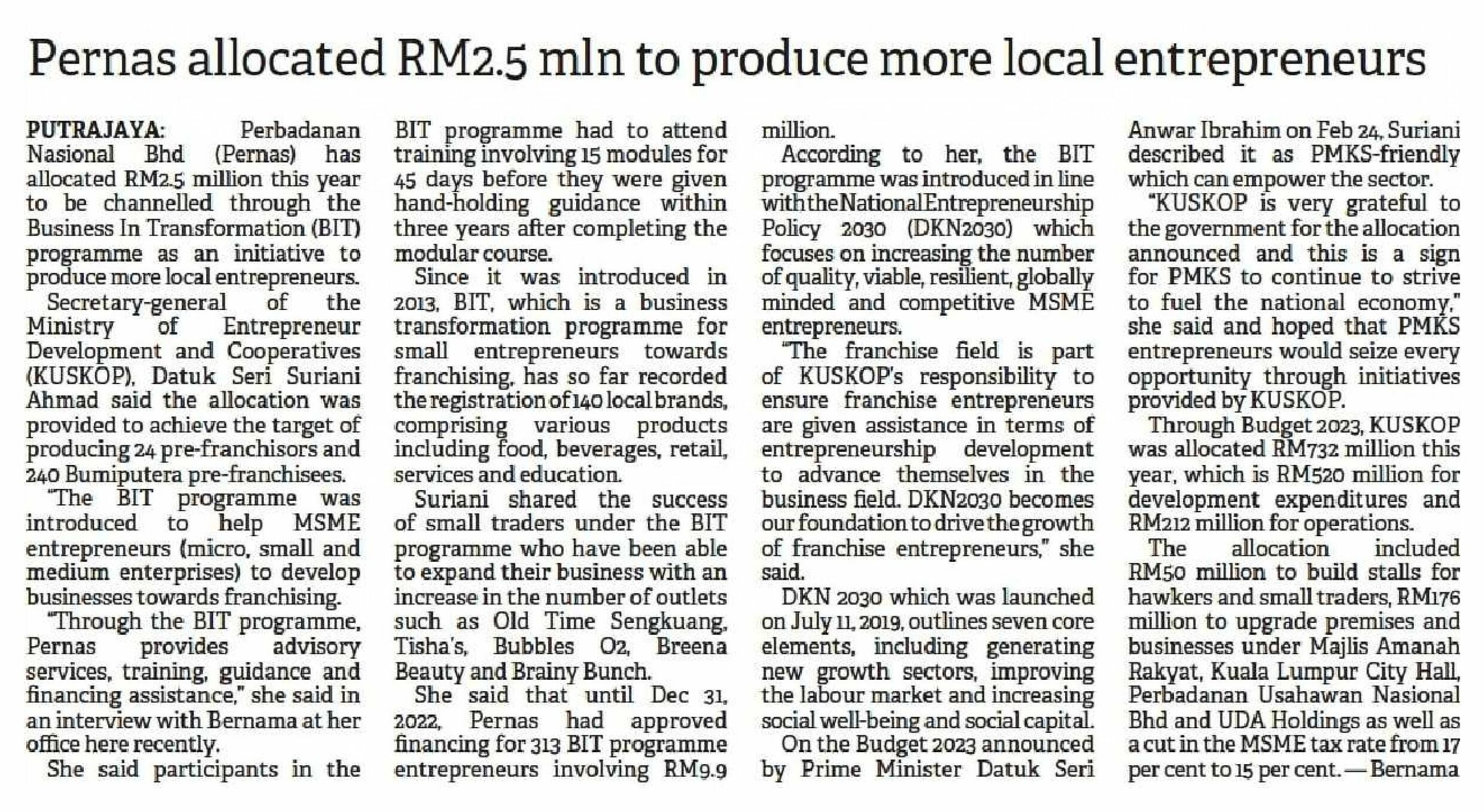 Pernas allocated RM2.5 mln to produce more local entrepreneurs

PUTRAJAYA: Perbadanan Nasional Bhd (Pernas) has allocated RM2.5 million this year to be channelled through the Business In Transformation (BIT) programme as an initiative to produce more local entrepreneurs.

Secretary-general of the Ministry of Entrepreneur Development and Cooperatives (KUSKOP), Datuk Seri Suriani Ahmad said the allocation was provided to achieve the target of producing 24 pre-franchisors and 240 Bumiputera pre-franchisees.

"The BIT programme was introduced to help MSME entrepreneurs (micro, small and medium enterprises) to develop businesses towards franchising.

"Through the BIT programme, Pernas provides advisory services, training, guidance and financing assistance," she said in an interview with Bernama at her office here recently.

She said participants in the BIT programme had to attend training involving 15 modules for 45 days before they were given hand-holding guidance within three years after completing the modular course.

Since it was introduced in 2013, BIT, which is a business transformation programme for small entrepreneurs towards franchising, has so far recorded the registration of 140 local brands, comprising various products including food, beverages, retail, services and education.

Suriani shared the success of small traders under the BIT programme who have been able to expand their business with an increase in the number of outlets such as Old Time Sengkuang, Tisha's, Bubbles O2, Breena Beauty and Brainy Bunch.

She said that until Dec 31, 2022, Pernas had approved financing for 313 BIT programme entrepreneurs involving RM9.9 million.

According to her, the BIT programme was introduced in line with the National Entrepreneurship Policy 2030 (DKN2030) which focuses on increasing the number of quality, viable, resilient, globally minded and competitive MSME entrepreneurs.

"The franchise field is part of KUSKOP's responsibility to ensure franchise entrepreneurs are given assistance in terms of entrepreneurship development to advance themselves in the business field. DKN2030 becomes our foundation to drive the growth of franchise entrepreneurs," she said.

DKN 2030 which was launched on July 11, 2019, outlines seven core elements, including generating new growth sectors, improving the labour market and increasing social well-being and social capital.

On the Budget 2023 announced by Prime Minister Datuk Seri Anwar Ibrahim on Feb 24, Suriani described it as PMKS-friendly which can empower the sector.

"KUSKOP is very grateful to the government for the allocation announced and this is a sign for PMKS to continue to strive to fuel the national economy," she said and hoped that PMKS entrepreneurs would seize every opportunity through initiatives provided by KUSKOP.

Through Budget 2023, KUSKOP was allocated RM732 million this year, which is RM520 million for development expenditures and RM212 million for operations.

The allocation included RM50 million to build stalls for hawkers and small traders, RM176 million to upgrade premises and businesses under Majlis Amanah Rakyat, Kuala Lumpur City Hall, Perbadanan Usahawan Nasional Bhd and UDA Holdings as well as a cut in the MSME tax rate from 17 per cent to 15 per cent. — Bernama